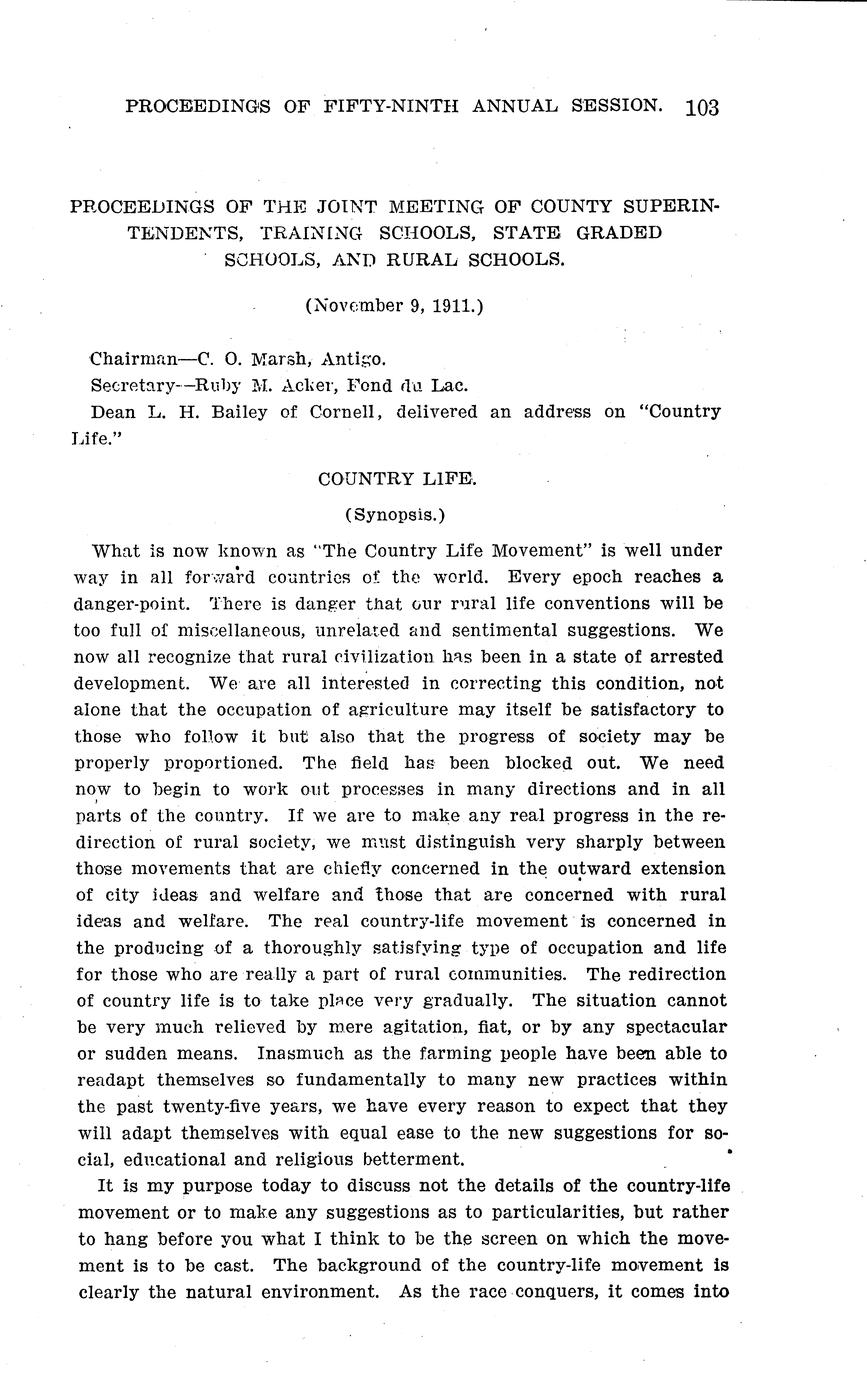 PROCEEDINGS OF FIFTY-NINTH ANNUAL SESSION. 103

PROCEEDINGS OF THE JOINT MEETING OF COUNTY SUPERINTENDENTS, TRAINING SCHOOLS, STATE GRADED SCHOOLS, AND RURAL SCHOOLS.

(November 9, 1911.)

Chairman—C. O. Marsh, Antigo.

Secretary—Ruby M. Acker, Fond du Lac.

Dean L. H. Bailey of Cornell, delivered an address on "Country Life."

COUNTRY LIFE.

(Synopsis.)

What is now known as "The Country Life Movement" is well under way in all forward countries of the world. Every epoch reaches a danger-point. There is danger that our rural life conventions will be too full of miscellaneous, unrelated and sentimental suggestions. We now all recognize that rural civilization has been in a state of arrested development. We are all interested in correcting this condition, not alone that the occupation of agriculture may itself be satisfactory to those who follow it but also that the progress of society may be properly proportioned. The field has been blocked out. We need now to begin to work out processes in many directions and in all parts of the country. If we are to make any real progress in the redirection of rural society, we must distinguish very sharply between those movements that are chiefly concerned in the outward extension of city ideas and welfare and those that are concerned with rural ideas and welfare. The real country-life movement is concerned in the producing of a thoroughly satisfying type of occupation and life for those who are really a part of rural communities. The redirection of country life is to take place very gradually. The situation cannot be very much relieved by mere agitation, fiat, or by any spectacular or sudden means. Inasmuch as the farming people have been able to readapt themselves so fundamentally to many new practices within the past twenty-five years, we have every reason to expect that they will adapt themselves with equal ease to the new suggestions for social, educational and religious betterment.

It is my purpose today to discuss not the details of the country-life movement or to make any suggestions as to particularities, but rather to hang before you what I think to be the screen on which the movement is to be cast. The background of the country-life movement is clearly the natural environment. As the race conquers, it comes into